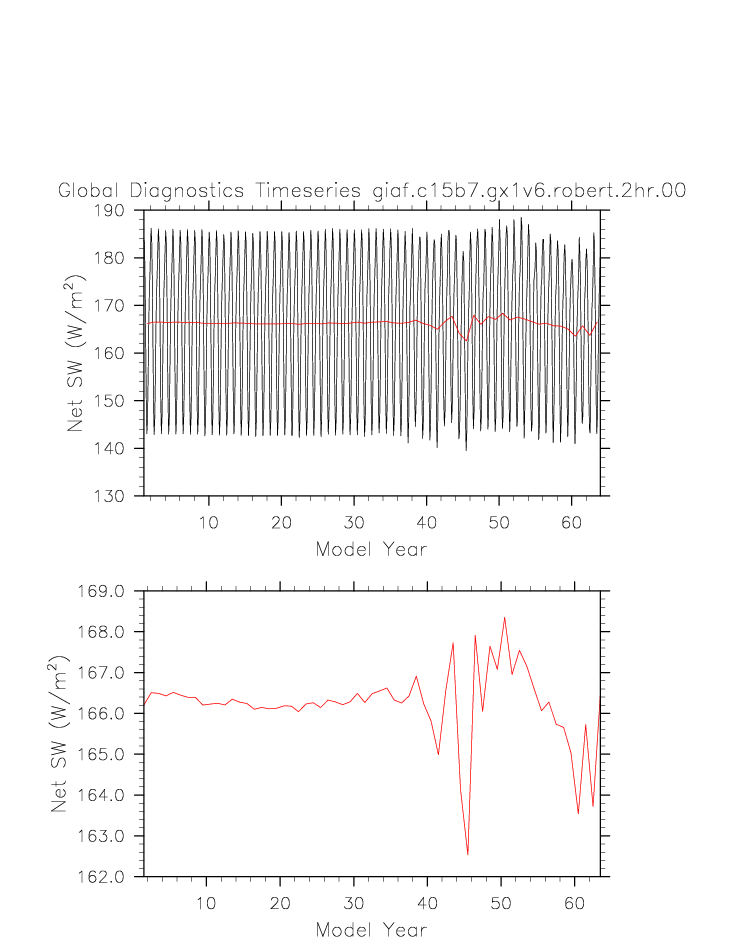 Global Diagnostics Timeseries giaf.c15b7.gx1v6.robert.2hr.00

190
180
170
160
150
140
130

Net SW (W/m$^2$)

10 20 30 40 50 60

Model Year

169.0
168.0
167.0
166.0
165.0
164.0
163.0
162.0

Net SW (W/m$^2$)

10 20 30 40 50 60

Model Year